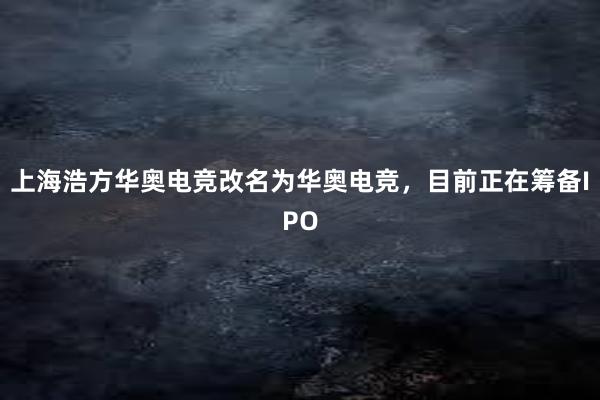 上海浩方华奥电竞改名为华奥电竞，目前正在筹备IPO